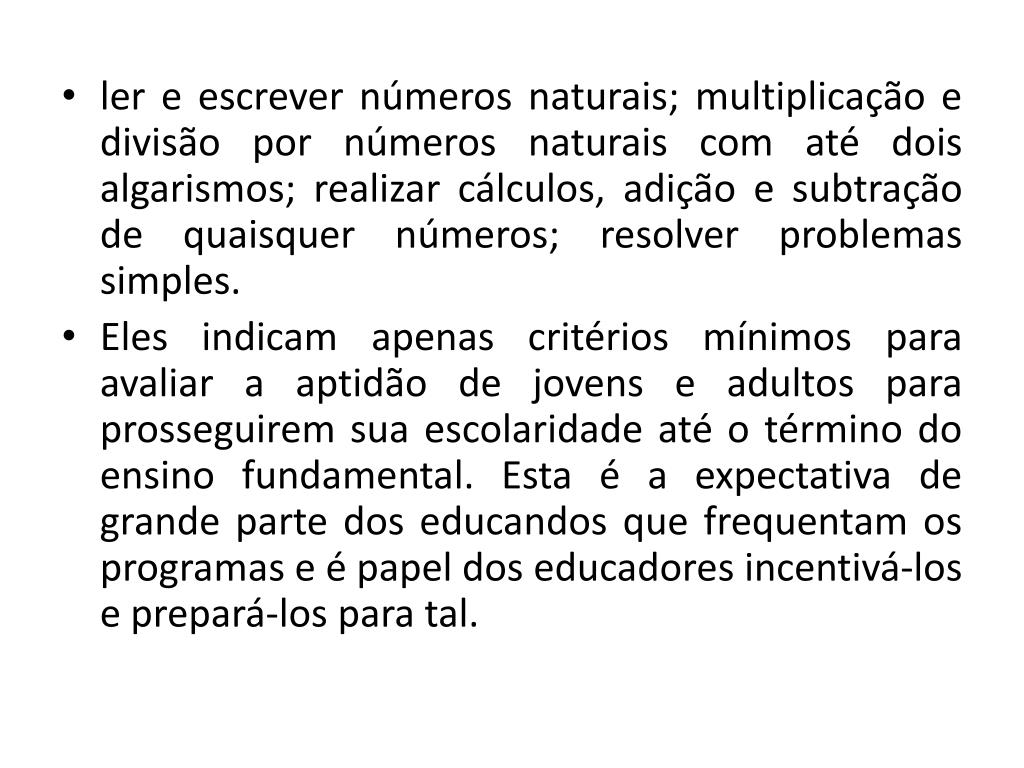 • ler e escrever números naturais; multiplicação e divisão por números naturais com até dois algarismos; realizar cálculos, adição e subtração de quaisquer números; resolver problemas simples.

• Eles indicam apenas critérios mínimos para avaliar a aptidão de jovens e adultos para prosseguirem sua escolaridade até o término do ensino fundamental. Esta é a expectativa de grande parte dos educandos que frequentam os programas e é papel dos educadores incentivá-los e prepará-los para tal.